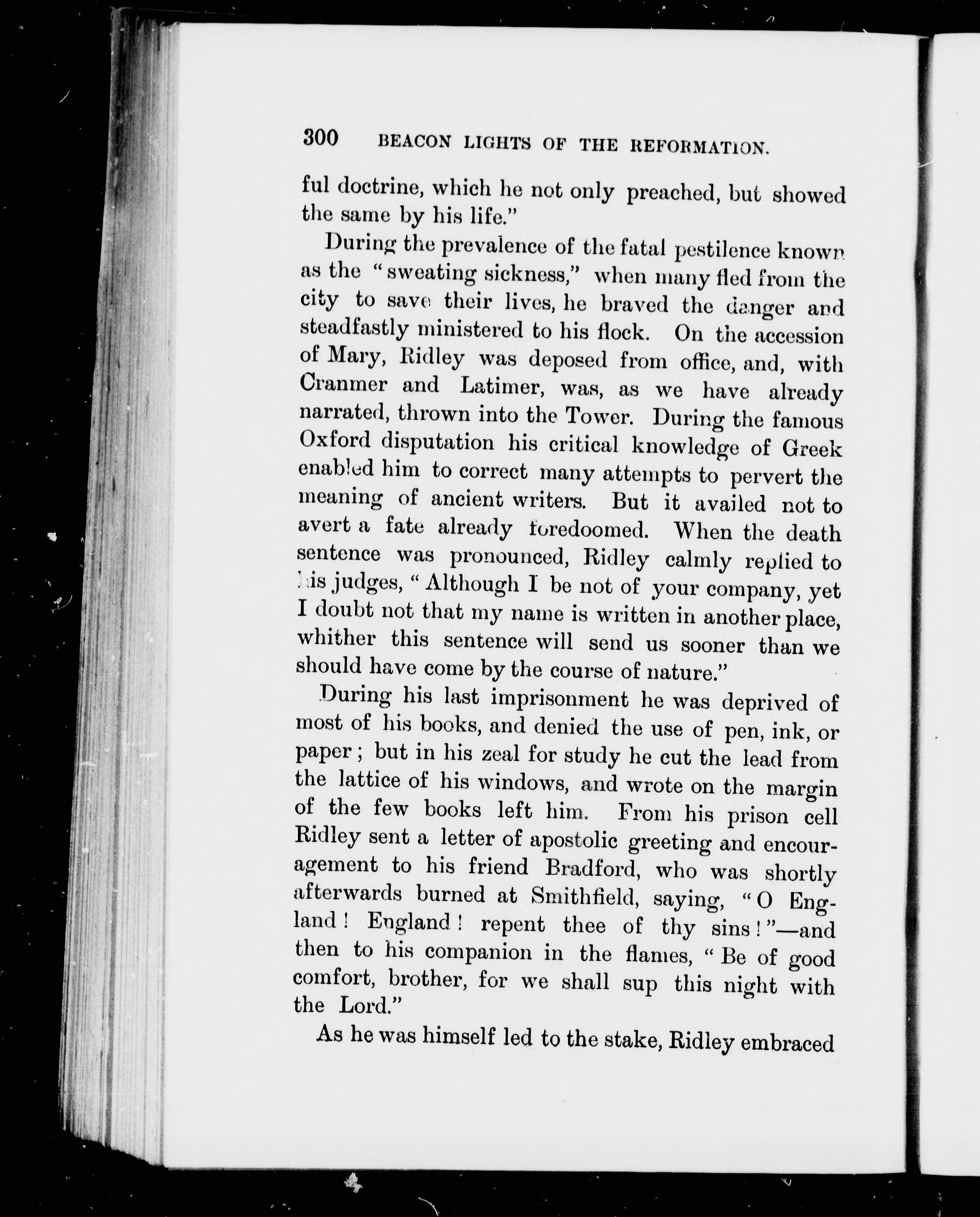 300 BEACON LIGHTS OF THE REFORMATION.

ful doctrine, which he not only preached, but showed the same by his life."

During the prevalence of the fatal pestilence known as the "sweating sickness," when many fled from the city to save their lives, he braved the danger and steadfastly ministered to his flock. On the accession of Mary, Ridley was deposed from office, and, with Cranmer and Latimer, was, as we have already narrated, thrown into the Tower. During the famous Oxford disputation his critical knowledge of Greek enabled him to correct many attempts to pervert the meaning of ancient writers. But it availed not to avert a fate already foredoomed. When the death sentence was pronounced, Ridley calmly replied to his judges, "Although I be not of your company, yet I doubt not that my name is written in another place, whither this sentence will send us sooner than we should have come by the course of nature."

During his last imprisonment he was deprived of most of his books, and denied the use of pen, ink, or paper; but in his zeal for study he cut the lead from the lattice of his windows, and wrote on the margin of the few books left him. From his prison cell Ridley sent a letter of apostolic greeting and encouragement to his friend Bradford, who was shortly afterwards burned at Smithfield, saying, "O England! England! repent thee of thy sins!"—and then to his companion in the flames, "Be of good comfort, brother, for we shall sup this night with the Lord."

As he was himself led to the stake, Ridley embraced